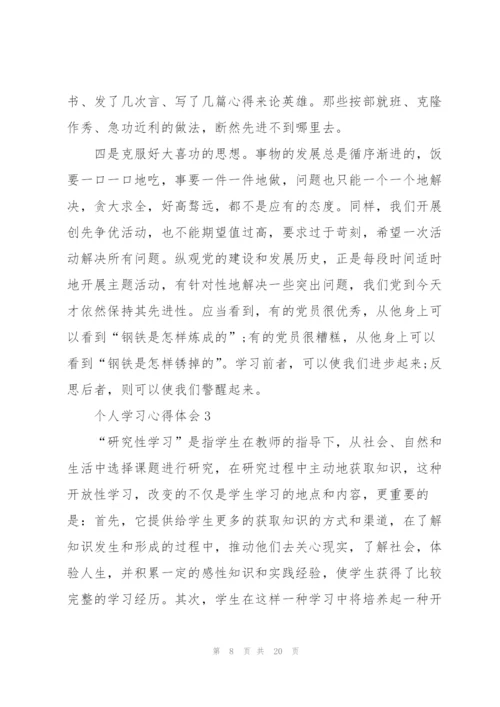 书、发了几次言、写了几篇心得来论英雄。那些按部就班、克隆作秀、急功近利的做法，断然先进不到哪里去。

四是克服好大喜功的思想。事物的发展总是循序渐进的，饭要一口一口地吃，事要一件一件地做，问题也只能一个一个地解决，贪大求全，好高骛远，都不是应有的态度。同样，我们开展创先争优活动，也不能期望值过高，要求过于苛刻，希望一次活动解决所有问题。纵观党的建设和发展历史，正是每段时间适时地开展主题活动，有针对性地解决一些突出问题，我们党到今天才依然保持其先进性。应当看到，有的党员很优秀，从他身上可以看到“钢铁是怎样炼成的”;有的党员很糟糕，从他身上可以看到“钢铁是怎样锈掉的”。学习前者，可以使我们进步起来;反思后者，则可以使我们警醒起来。

个人学习心得体会3

“研究性学习”是指学生在教师的指导下，从社会、自然和生活中选择课题进行研究，在研究过程中主动地获取知识，这种开放性学习，改变的不仅是学生学习的地点和内容，更重要的是：首先，它提供给学生更多的获取知识的方式和渠道，在了解知识发生和形成的过程中，推动他们去关心现实，了解社会，体验人生，并积累一定的感性知识和实践经验，使学生获得了比较完整的学习经历。其次，学生在这样一种学习中将培养起一种开

第 8 页 共 20 页